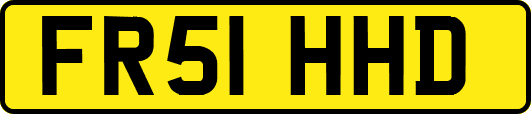 FR51 HHD